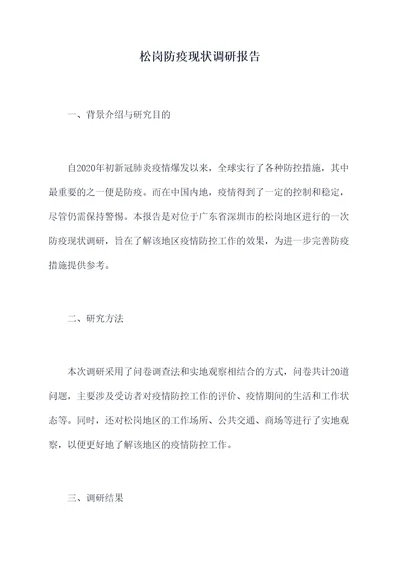 松岗防疫现状调研报告

一、背景介绍与研究目的

自2020年初新冠肺炎疫情爆发以来，全球实行了各种防控措施，其中最重要的之一便是防疫。而在中国内地，疫情得到了一定的控制和稳定，尽管仍需保持警惕。本报告是对位于广东省深圳市的松岗地区进行的一次防疫现状调研，旨在了解该地区疫情防控工作的效果，为进一步完善防疫措施提供参考。

二、研究方法

本次调研采用了问卷调查法和实地观察相结合的方式，问卷共计20道问题，主要涉及受访者对疫情防控工作的评价、疫情期间的生活和工作状态等。同时，还对松岗地区的工作场所、公共交通、商场等进行了实地观察，以便更好地了解该地区的疫情防控工作。

三、调研结果